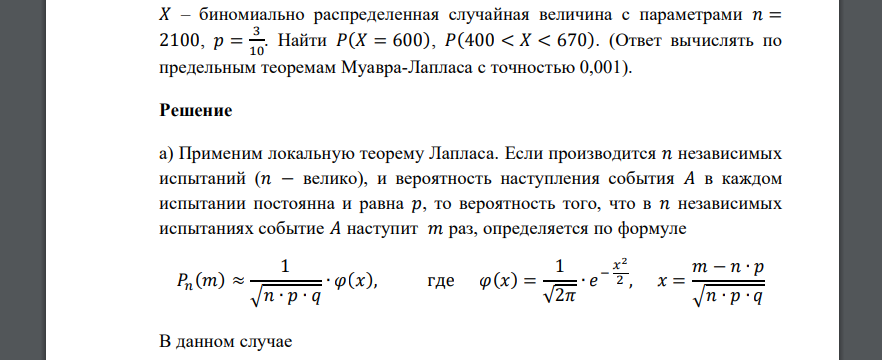 $X$ – биномиально распределенная случайная величина с параметрами $n = 2100$, $p = \frac{3}{10}$. Найти $P(X = 600)$, $P(400 < X < 670)$. (Ответ вычислять по предельным теоремам Муавра-Лапласа с точностью 0,001).

Решение

а) Применим локальную теорему Лапласа. Если производится $n$ независимых испытаний ($n$ − велико), и вероятность наступления события $A$ в каждом испытании постоянна и равна $p$, то вероятность того, что в $n$ независимых испытаниях событие $A$ наступит $m$ раз, определяется по формуле

$P_n(m) \approx \frac{1}{\sqrt{n \cdot p \cdot q}} \cdot \varphi(x)$, где $\varphi(x) = \frac{1}{\sqrt{2\pi}} \cdot e^{-\frac{x^2}{2}}$, $x = \frac{m - n \cdot p}{\sqrt{n \cdot p \cdot q}}$

В данном случае